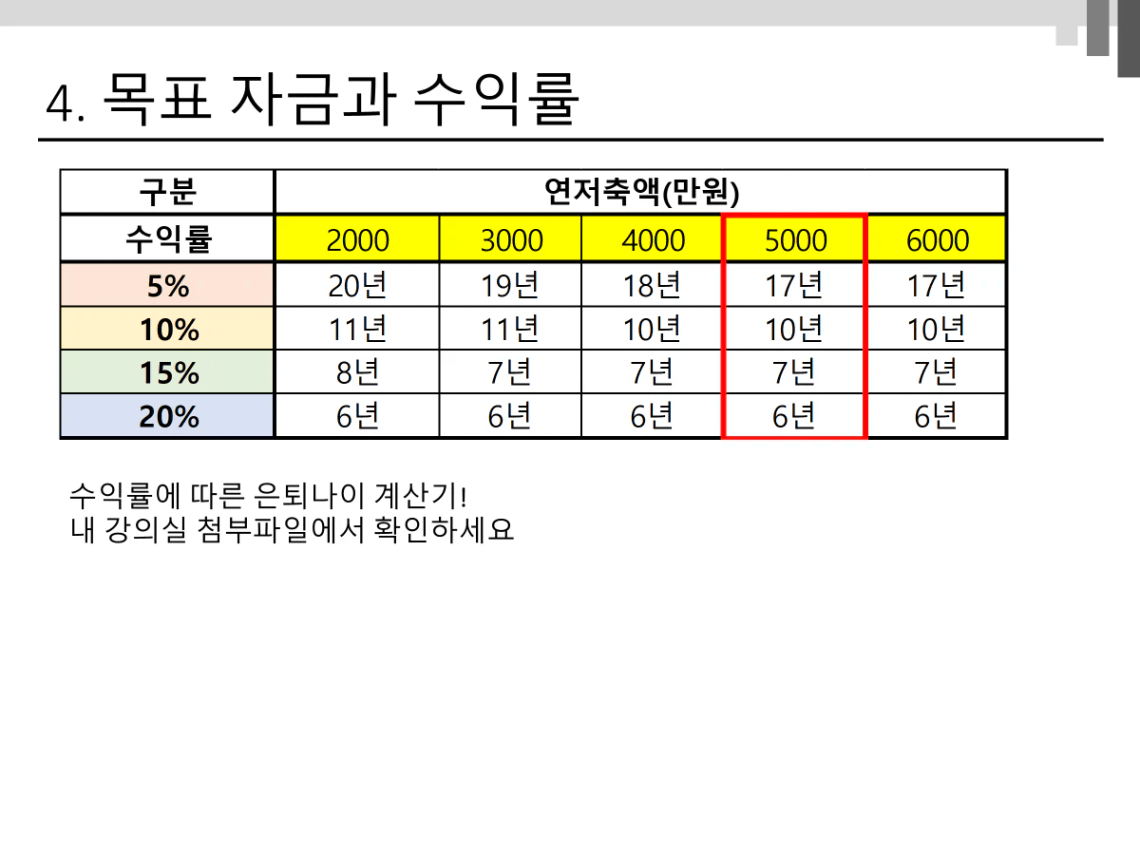 4. 목표 자금과 수익률

| 구분 | 연저축액(만원) | | | | |
|---|---|---|---|---|---|
| 수익률 | 2000 | 3000 | 4000 | 5000 | 6000 |
| 5% | 20년 | 19년 | 18년 | 17년 | 17년 |
| 10% | 11년 | 11년 | 10년 | 10년 | 10년 |
| 15% | 8년 | 7년 | 7년 | 7년 | 7년 |
| 20% | 6년 | 6년 | 6년 | 6년 | 6년 |

수익률에 따른 은퇴나이 계산기!
내 강의실 첨부파일에서 확인하세요